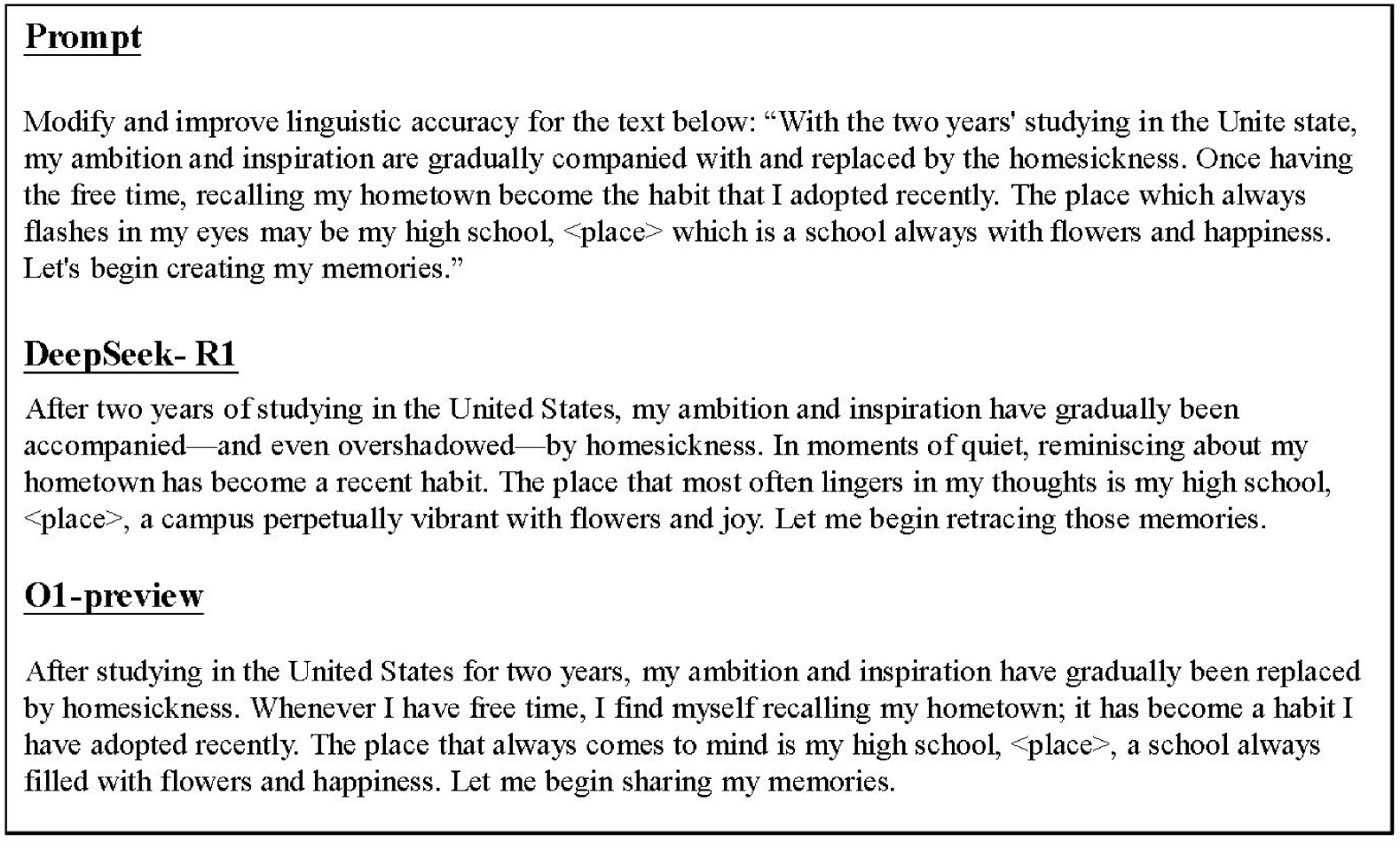 Prompt

Modify and improve linguistic accuracy for the text below: “With the two years' studying in the Unite state, my ambition and inspiration are gradually companied with and replaced by the homesickness. Once having the free time, recalling my hometown become the habit that I adopted recently. The place which always flashes in my eyes may be my high school, <place> which is a school always with flowers and happiness. Let's begin creating my memories.”

DeepSeek- R1

After two years of studying in the United States, my ambition and inspiration have gradually been accompanied—and even overshadowed—by homesickness. In moments of quiet, reminiscing about my hometown has become a recent habit. The place that most often lingers in my thoughts is my high school, <place>, a campus perpetually vibrant with flowers and joy. Let me begin retracing those memories.

O1-preview

After studying in the United States for two years, my ambition and inspiration have gradually been replaced by homesickness. Whenever I have free time, I find myself recalling my hometown; it has become a habit I have adopted recently. The place that always comes to mind is my high school, <place>, a school always filled with flowers and happiness. Let me begin sharing my memories.